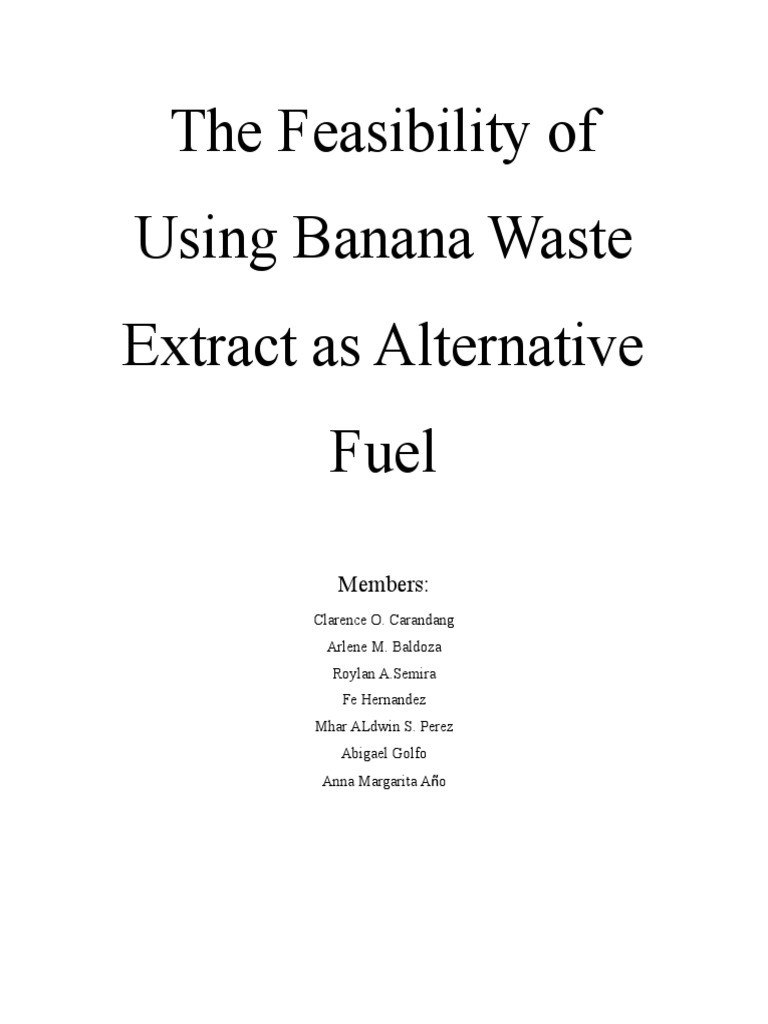 The Feasibility of Using Banana Waste Extract as Alternative Fuel

Members:

Clarence O. Carandang

Arlene M. Baldoza

Roylan A.Semira

Fe Hernandez

Mhar ALdwin S. Perez

Abigael Golfo

Anna Margarita Año